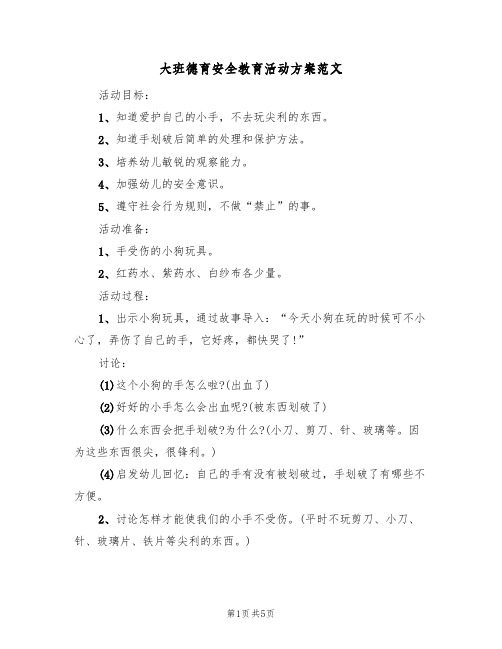 大班德育安全教育活动方案范文

活动目标：

1、知道爱护自己的小手，不去玩尖利的东西。

2、知道手划破后简单的处理和保护方法。

3、培养幼儿敏锐的观察能力。

4、加强幼儿的安全意识。

5、遵守社会行为规则，不做“禁止”的事。

活动准备：

1、手受伤的小狗玩具。

2、红药水、紫药水、白纱布各少量。

活动过程：

1、出示小狗玩具，通过故事导入：“今天小狗在玩的时候可不小心了，弄伤了自己的手，它好疼，都快哭了！”

讨论：

(1)这个小狗的手怎么啦?(出血了)

(2)好好的小手怎么会出血呢?(被东西划破了)

(3)什么东西会把手划破?为什么?(小刀、剪刀、针、玻璃等。因为这些东西很尖，很锋利。)

(4)启发幼儿回忆：自己的手有没有被划破过，手划破了有哪些不方便。

2、讨论怎样才能使我们的小手不受伤。(平时不玩剪刀、小刀、针、玻璃片、铁片等尖利的东西。)

第1页 共5页